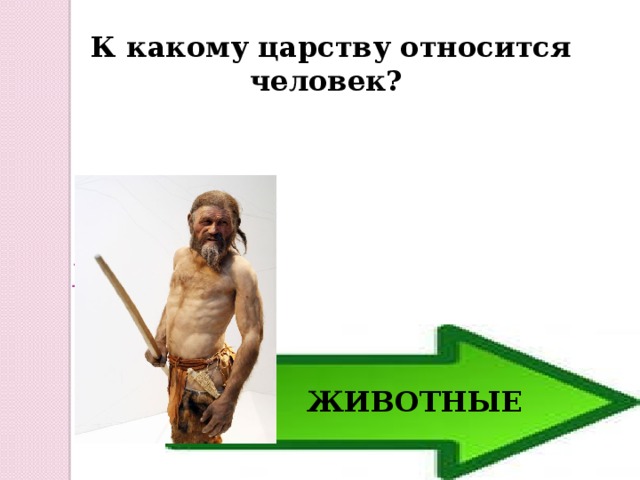 К какому царству относится человек?

ЖИВОТНЫЕ